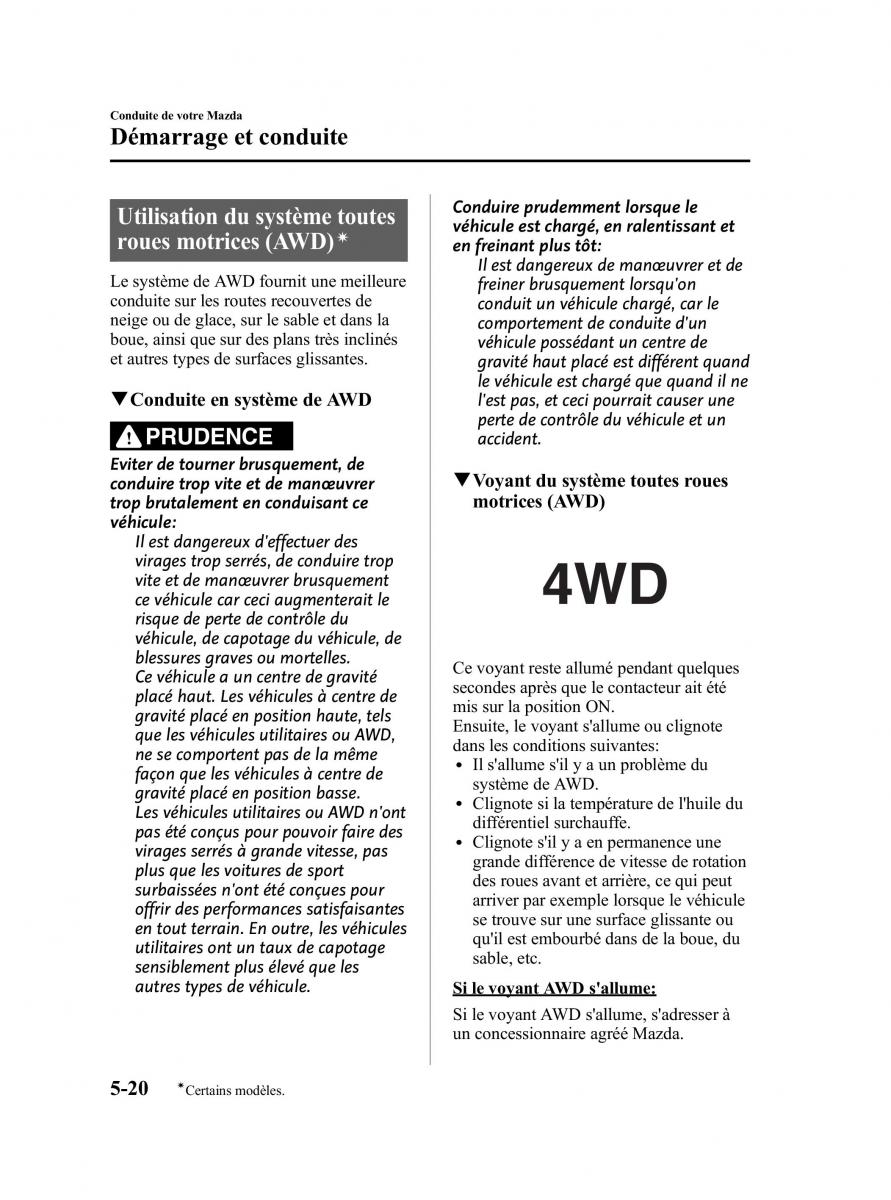 Conduite de votre Mazda
Démarrage et conduite

Utilisation du système toutes roues motrices (AWD)*

Le système de AWD fournit une meilleure conduite sur les routes recouvertes de neige ou de glace, sur le sable et dans la boue, ainsi que sur des plans très inclinés et autres types de surfaces glissantes.

▼Conduite en système de AWD

PRUDENCE

Eviter de tourner brusquement, de conduire trop vite et de manœuvrer trop brutalement en conduisant ce véhicule:
Il est dangereux d'effectuer des virages trop serrés, de conduire trop vite et de manœuvrer brusquement ce véhicule car ceci augmenterait le risque de perte de contrôle du véhicule, de capotage du véhicule, de blessures graves ou mortelles.
Ce véhicule a un centre de gravité placé haut. Les véhicules à centre de gravité placé en position haute, tels que les véhicules utilitaires ou AWD, ne se comportent pas de la même façon que les véhicules à centre de gravité placé en position basse.
Les véhicules utilitaires ou AWD n'ont pas été conçus pour pouvoir faire des virages serrés à grande vitesse, pas plus que les voitures de sport surbaissées n'ont été conçues pour offrir des performances satisfaisantes en tout terrain. En outre, les véhicules utilitaires ont un taux de capotage sensiblement plus élevé que les autres types de véhicule.

Conduire prudemment lorsque le véhicule est chargé, en ralentissant et en freinant plus tôt:
Il est dangereux de manœuvrer et de freiner brusquement lorsqu'on conduit un véhicule chargé, car le comportement de conduite d'un véhicule possédant un centre de gravité haut placé est différent quand le véhicule est chargé que quand il ne l'est pas, et ceci pourrait causer une perte de contrôle du véhicule et un accident.

▼Voyant du système toutes roues motrices (AWD)

4WD

Ce voyant reste allumé pendant quelques secondes après que le contacteur ait été mis sur la position ON.
Ensuite, le voyant s'allume ou clignote dans les conditions suivantes:
• Il s'allume s'il y a un problème du système de AWD.
• Clignote si la température de l'huile du différentiel surchauffe.
• Clignote s'il y a en permanence une grande différence de vitesse de rotation des roues avant et arrière, ce qui peut arriver par exemple lorsque le véhicule se trouve sur une surface glissante ou qu'il est embourbé dans de la boue, du sable, etc.

Si le voyant AWD s'allume:
Si le voyant AWD s'allume, s'adresser à un concessionnaire agréé Mazda.

5-20 *Certains modèles.